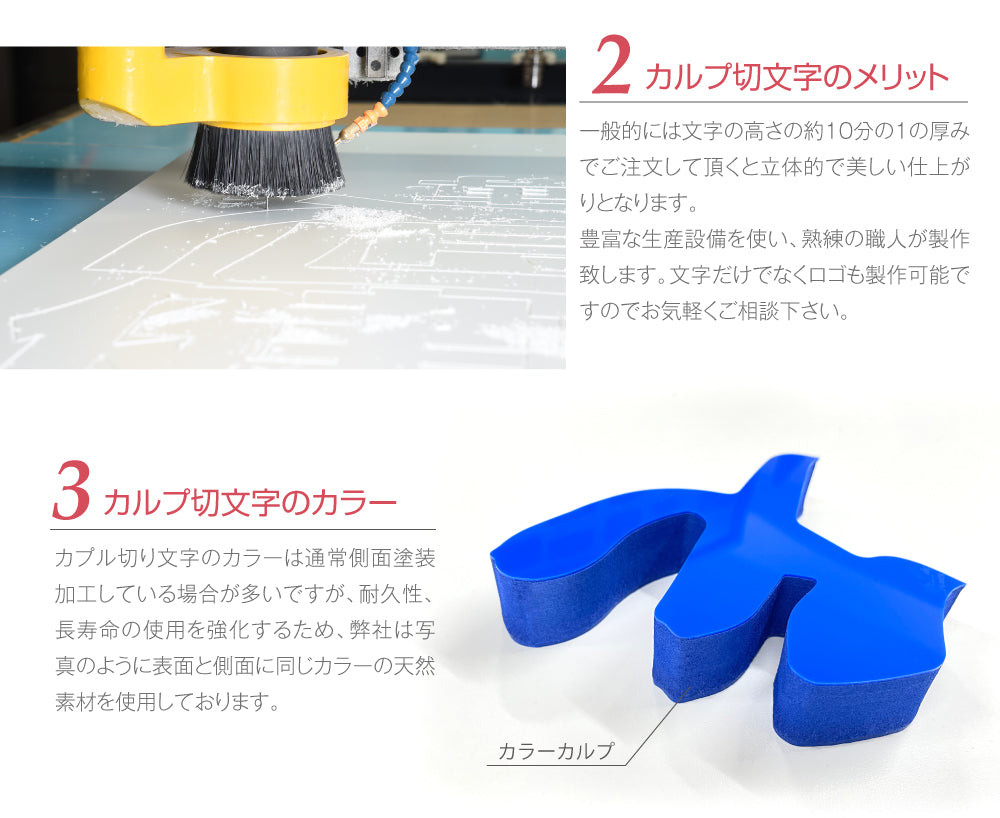 2 カルプ切文字のメリット

一般的には文字の高さの約10分の1の厚みでご注文して頂くと立体的で美しい仕上がりとなります。
豊富な生産設備を使い、熟練の職人が製作致します。文字だけでなくロゴも製作可能ですのでお気軽くご相談下さい。

3 カルプ切文字のカラー

カプル切り文字のカラーは通常側面塗装加工している場合が多いですが、耐久性、長寿命の使用を強化するため、弊社は写真のように表面と側面に同じカラーの天然素材を使用しております。

カラーカルプ